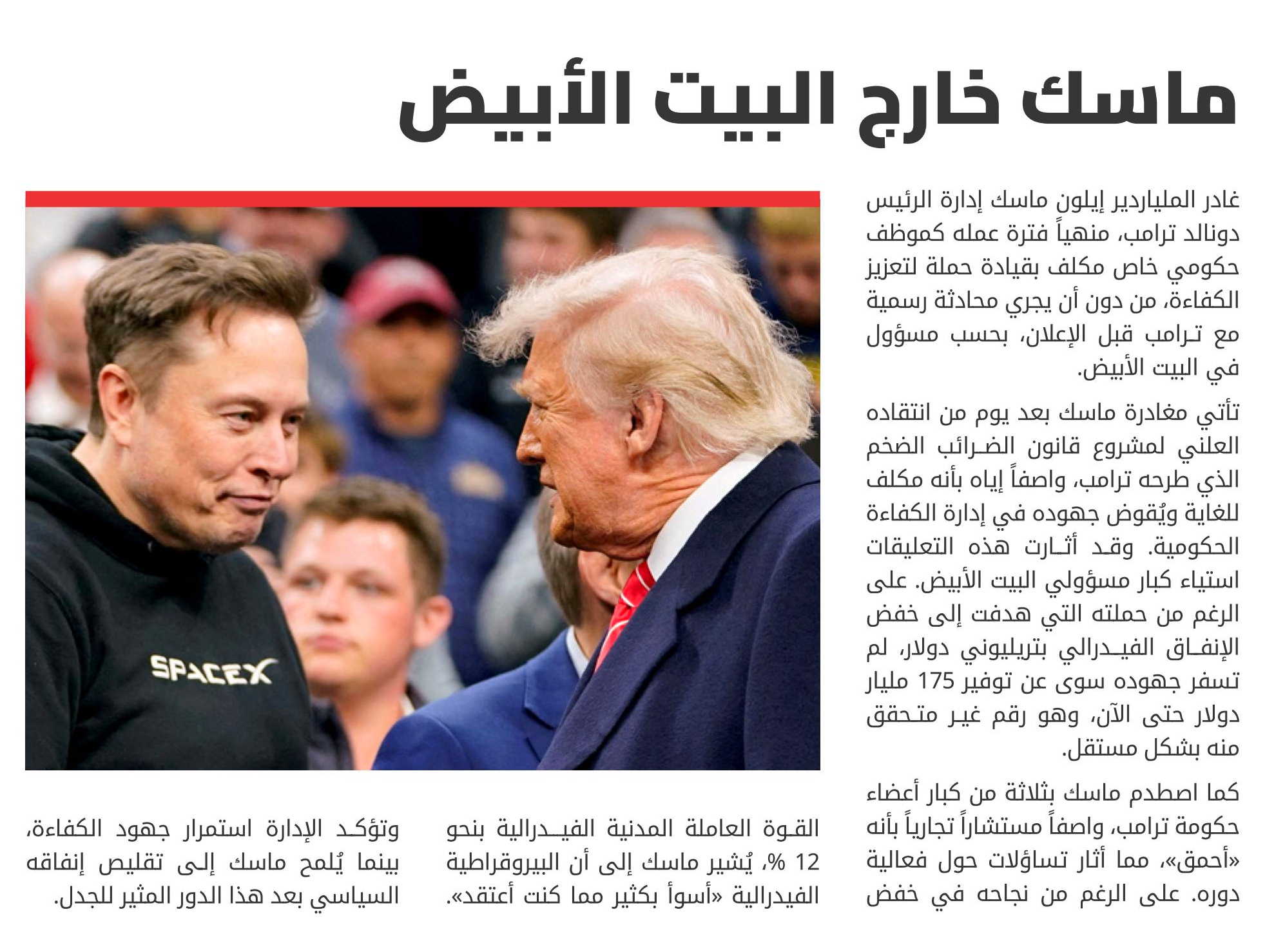 ماسك خارج البيت الأبيض

غادر الملياردير إيلون ماسك إدارة الرئيس دونالد ترامب، منهياً فترة عمله كموظف حكومي خاص مكلف بقيادة حملة لتعزيز الكفاءة، من دون أن يجري محادثة رسمية مع ترامب قبل الإعلان، بحسب مسؤول في البيت الأبيض.

تأتي مغادرة ماسك بعد يوم من انتقاده العلني لمشروع قانون الضرائب الضخم الذي طرحه ترامب، واصفاً إياه بأنه مكلف للغاية ويُقوض جهوده في إدارة الكفاءة الحكومية. وقد أثارت هذه التعليقات استياء كبار مسؤولي البيت الأبيض. على الرغم من حملته التي هدفت إلى خفض الإنفاق الفيدرالي بتريليوني دولار، لم تسفر جهوده سوى عن توفير 175 مليار دولار حتى الآن، وهو رقم غير متحقق منه بشكل مستقل.

كما اصطدم ماسك بثلاثة من كبار أعضاء حكومة ترامب، واصفاً مستشاراً تجارياً بأنه «أحمق»، مما أثار تساؤلات حول فعالية دوره. على الرغم من نجاحه في خفض القوة العاملة المدنية الفيدرالية بنحو 12 %، يُشير ماسك إلى أن البيروقراطية الفيدرالية «أسوأ بكثير مما كنت أعتقد».

وتؤكد الإدارة استمرار جهود الكفاءة، بينما يُلمح ماسك إلى تقليص إنفاقه السياسي بعد هذا الدور المثير للجدل.

SPACEX